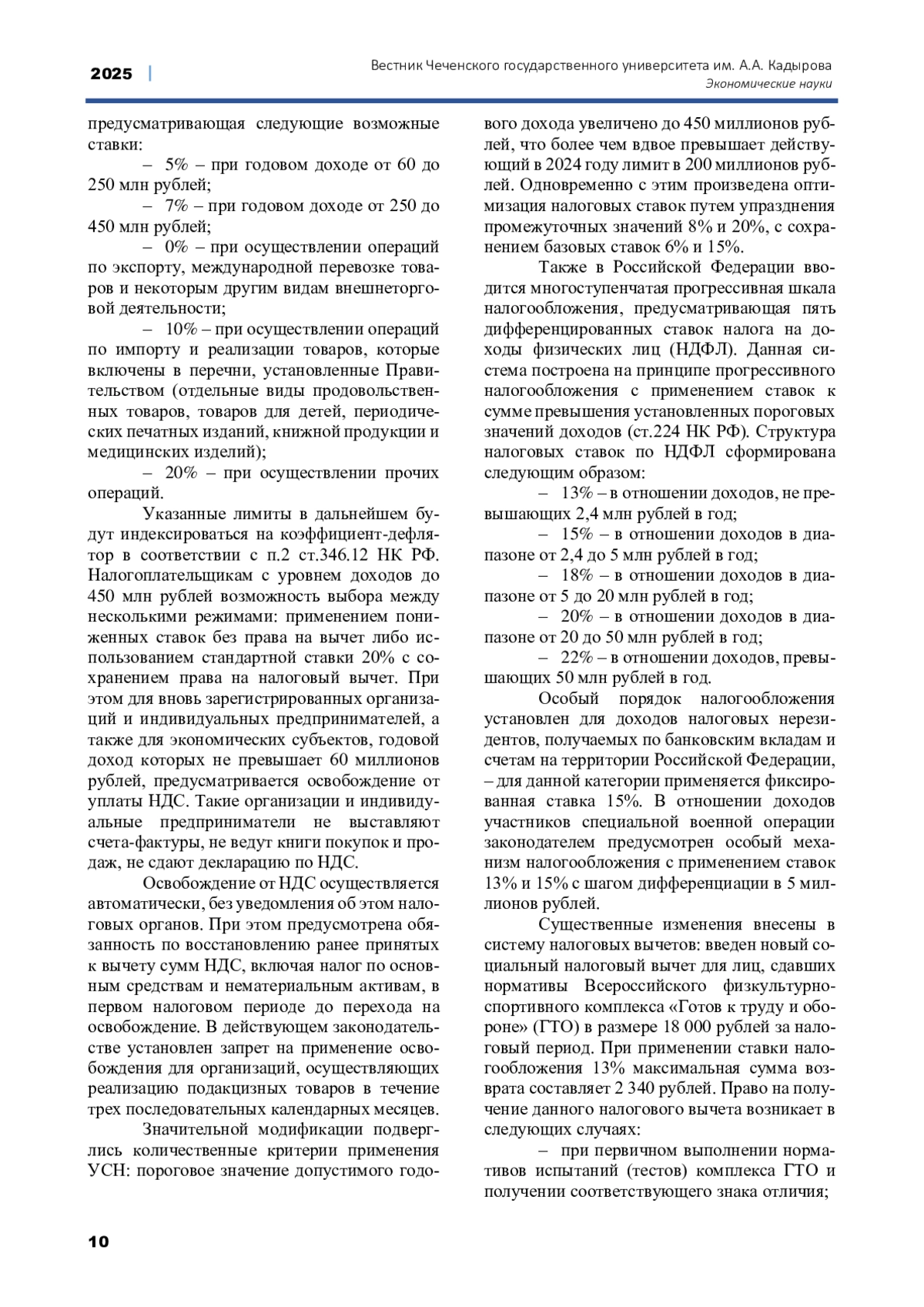 2025 | Вестник Чеченского государственного университета им. А.А. Кадырова
Экономические науки

предусматривающая следующие возможные ставки:

– 5% – при годовом доходе от 60 до 250 млн рублей;

– 7% – при годовом доходе от 250 до 450 млн рублей;

– 0% – при осуществлении операций по экспорту, международной перевозке товаров и некоторым другим видам внешнеторговой деятельности;

– 10% – при осуществлении операций по импорту и реализации товаров, которые включены в перечни, установленные Правительством (отдельные виды продовольственных товаров, товаров для детей, периодических печатных изданий, книжной продукции и медицинских изделий);

– 20% – при осуществлении прочих операций.

Указанные лимиты в дальнейшем будут индексироваться на коэффициент-дефлятор в соответствии с п.2 ст.346.12 НК РФ. Налогоплательщикам с уровнем доходов до 450 млн рублей возможность выбора между несколькими режимами: применением пониженных ставок без права на вычет либо использованием стандартной ставки 20% с сохранением права на налоговый вычет. При этом для вновь зарегистрированных организаций и индивидуальных предпринимателей, а также для экономических субъектов, годовой доход которых не превышает 60 миллионов рублей, предусматривается освобождение от уплаты НДС. Такие организации и индивидуальные предприниматели не выставляют счета-фактуры, не ведут книги покупок и продаж, не сдают декларацию по НДС.

Освобождение от НДС осуществляется автоматически, без уведомления об этом налоговых органов. При этом предусмотрена обязанность по восстановлению ранее принятых к вычету сумм НДС, включая налог по основным средствам и нематериальным активам, в первом налоговом периоде до перехода на освобождение. В действующем законодательстве установлен запрет на применение освобождения для организаций, осуществляющих реализацию подакцизных товаров в течение трех последовательных календарных месяцев.

Значительной модификации подверглись количественные критерии применения УСН: пороговое значение допустимого годового дохода увеличено до 450 миллионов рублей, что более чем вдвое превышает действующий в 2024 году лимит в 200 миллионов рублей. Одновременно с этим произведена оптимизация налоговых ставок путем упразднения промежуточных значений 8% и 20%, с сохранением базовых ставок 6% и 15%.

Также в Российской Федерации вводится многоступенчатая прогрессивная шкала налогообложения, предусматривающая пять дифференцированных ставок налога на доходы физических лиц (НДФЛ). Данная система построена на принципе прогрессивного налогообложения с применением ставок к сумме превышения установленных пороговых значений доходов (ст.224 НК РФ). Структура налоговых ставок по НДФЛ сформирована следующим образом:

– 13% – в отношении доходов, не превышающих 2,4 млн рублей в год;

– 15% – в отношении доходов в диапазоне от 2,4 до 5 млн рублей в год;

– 18% – в отношении доходов в диапазоне от 5 до 20 млн рублей в год;

– 20% – в отношении доходов в диапазоне от 20 до 50 млн рублей в год;

– 22% – в отношении доходов, превышающих 50 млн рублей в год.

Особый порядок налогообложения установлен для доходов налоговых нерезидентов, получаемых по банковским вкладам и счетам на территории Российской Федерации, – для данной категории применяется фиксированная ставка 15%. В отношении доходов участников специальной военной операции законодателем предусмотрен особый механизм налогообложения с применением ставок 13% и 15% с шагом дифференциации в 5 миллионов рублей.

Существенные изменения внесены в систему налоговых вычетов: введен новый социальный налоговый вычет для лиц, сдавших нормативы Всероссийского физкультурно-спортивного комплекса «Готов к труду и обороне» (ГТО) в размере 18 000 рублей за налоговый период. При применении ставки налогообложения 13% максимальная сумма возврата составляет 2 340 рублей. Право на получение данного налогового вычета возникает в следующих случаях:

– при первичном выполнении нормативов испытаний (тестов) комплекса ГТО и получении соответствующего знака отличия;

10